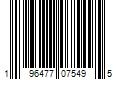 1 96477 07549 5